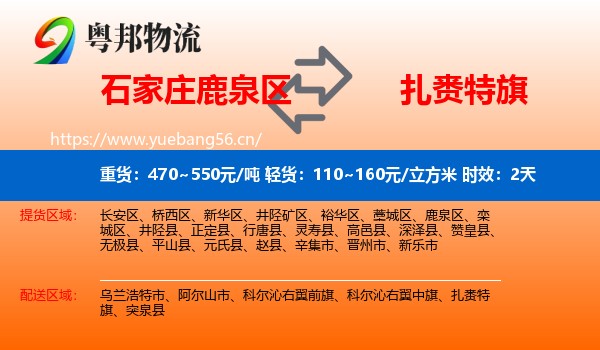 粤邦物流

石家庄鹿泉区

扎赉特旗

https://www.yuebang56.cn/

重货：470~550元/吨 轻货：110~160元/立方米 时效：2天

提货区域：

长安区、桥西区、新华区、井陉矿区、裕华区、藁城区、鹿泉区、栾城区、井陉县、正定县、行唐县、灵寿县、高邑县、深泽县、赞皇县、无极县、平山县、元氏县、赵县、辛集市、晋州市、新乐市

配送区域：

乌兰浩特市、阿尔山市、科尔沁右翼前旗、科尔沁右翼中旗、扎赉特旗、突泉县